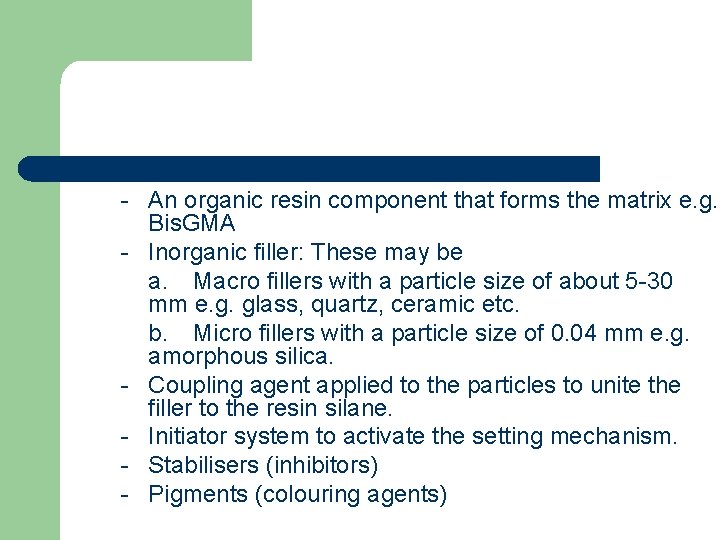 - An organic resin component that forms the matrix e.g. BisGMA
- Inorganic filler: These may be

a. Macro fillers with a particle size of about 5-30 mm e.g. glass, quartz, ceramic etc.

b. Micro fillers with a particle size of 0.04 mm e.g. amorphous silica.

- Coupling agent applied to the particles to unite the filler to the resin silane.
- Initiator system to activate the setting mechanism.
- Stabilisers (inhibitors)
- Pigments (colouring agents)